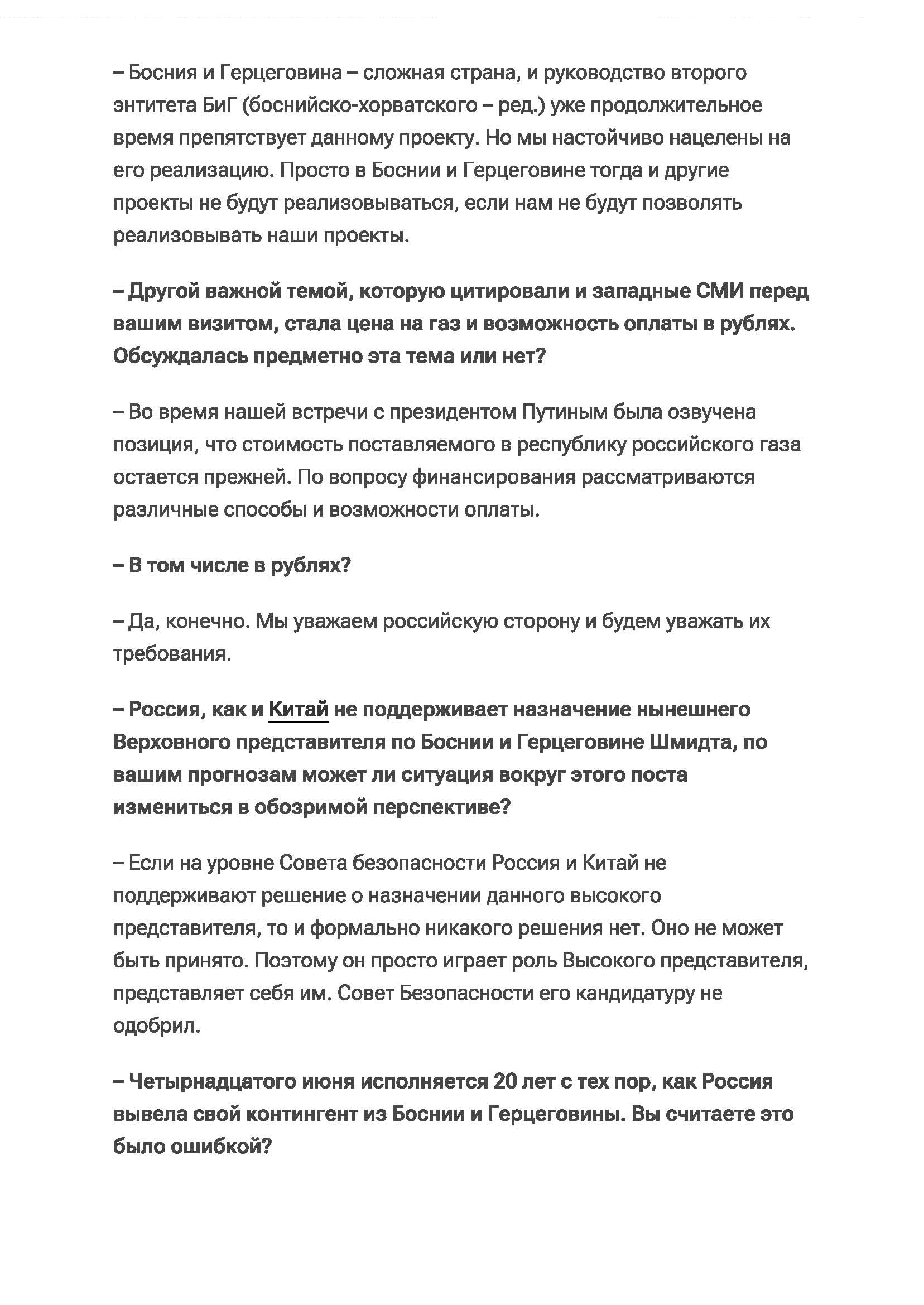 – Босния и Герцеговина – сложная страна, и руководство второго энтитета БиГ (боснийско-хорватского – ред.) уже продолжительное время препятствует данному проекту. Но мы настойчиво нацелены на его реализацию. Просто в Боснии и Герцеговине тогда и другие проекты не будут реализовываться, если нам не будут позволять реализовывать наши проекты.

– Другой важной темой, которую цитировали и западные СМИ перед вашим визитом, стала цена на газ и возможность оплаты в рублях. Обсуждалась предметно эта тема или нет?

– Во время нашей встречи с президентом Путиным была озвучена позиция, что стоимость поставляемого в республику российского газа остается прежней. По вопросу финансирования рассматриваются различные способы и возможности оплаты.

– В том числе в рублях?

– Да, конечно. Мы уважаем российскую сторону и будем уважать их требования.

– Россия, как и Китай не поддерживает назначение нынешнего Верховного представителя по Боснии и Герцеговине Шмидта, по вашим прогнозам может ли ситуация вокруг этого поста измениться в обозримой перспективе?

– Если на уровне Совета безопасности Россия и Китай не поддерживают решение о назначении данного высокого представителя, то и формально никакого решения нет. Оно не может быть принято. Поэтому он просто играет роль Высокого представителя, представляет себя им. Совет Безопасности его кандидатуру не одобрил.

– Четырнадцатого июня исполняется 20 лет с тех пор, как Россия вывела свой контингент из Боснии и Герцеговины. Вы считаете это было ошибкой?